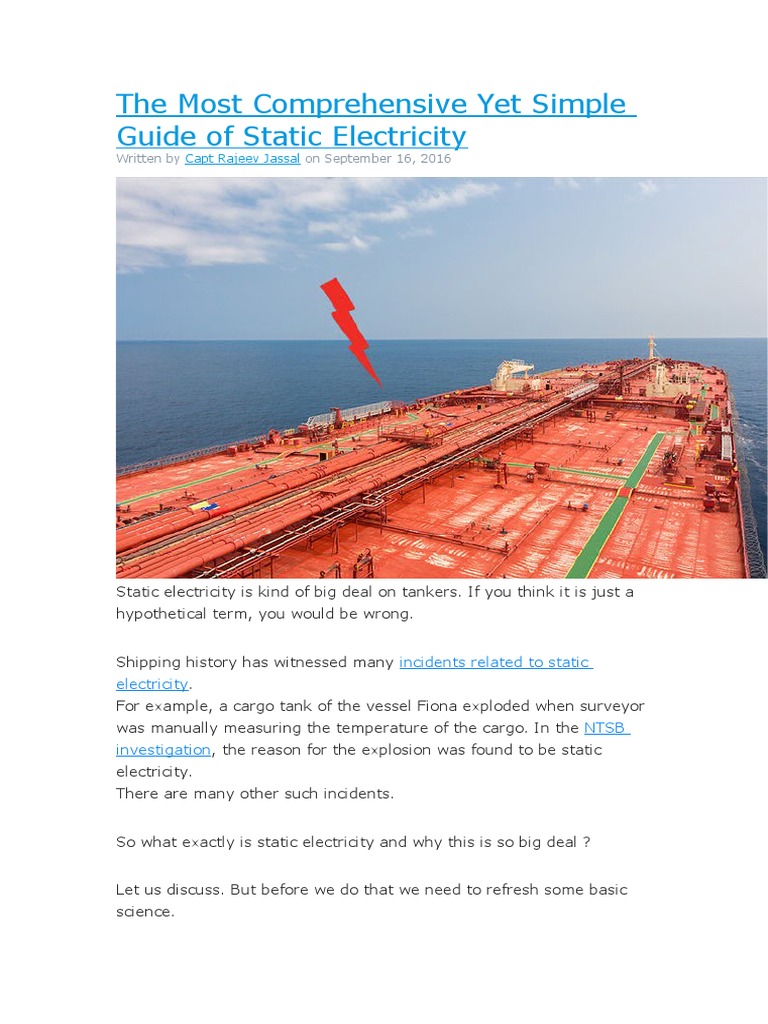 The Most Comprehensive Yet Simple Guide of Static Electricity

Written by Capt Rajeev Jassal on September 16, 2016

Static electricity is kind of big deal on tankers. If you think it is just a hypothetical term, you would be wrong.

Shipping history has witnessed many incidents related to static electricity.
For example, a cargo tank of the vessel Fiona exploded when surveyor was manually measuring the temperature of the cargo. In the NTSB investigation, the reason for the explosion was found to be static electricity.
There are many other such incidents.

So what exactly is static electricity and why this is so big deal ?

Let us discuss. But before we do that we need to refresh some basic science.